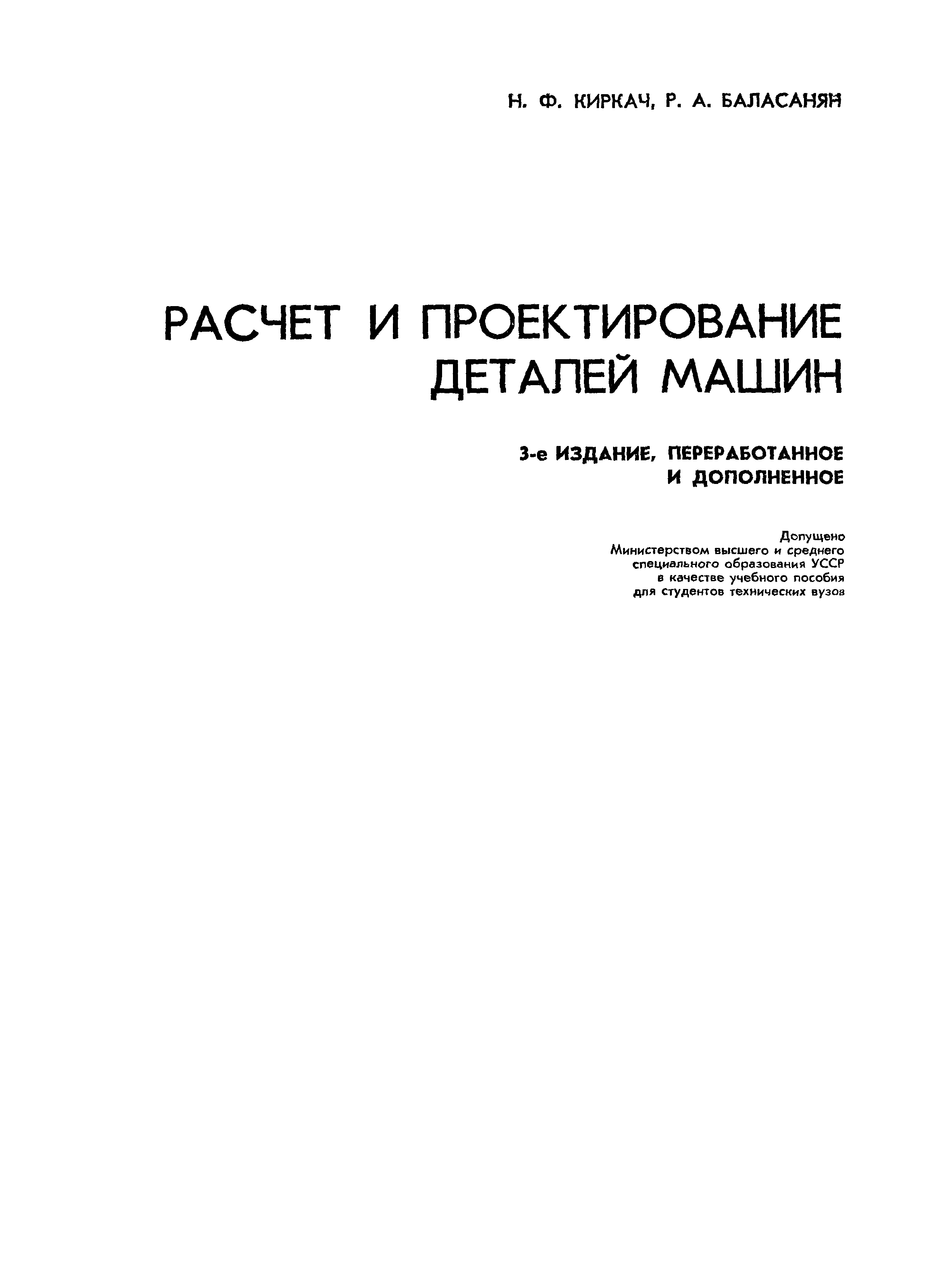 Н. Ф. КИРКАЧ, Р. А. БАЛАСАНЯН

РАСЧЕТ И ПРОЕКТИРОВАНИЕ
ДЕТАЛЕЙ МАШИН

3-е ИЗДАНИЕ, ПЕРЕРАБОТАННОЕ
И ДОПОЛНЕННОЕ

Допущено
Министерством высшего и среднего
специального образования УССР
в качестве учебного пособия
для студентов технических вузов